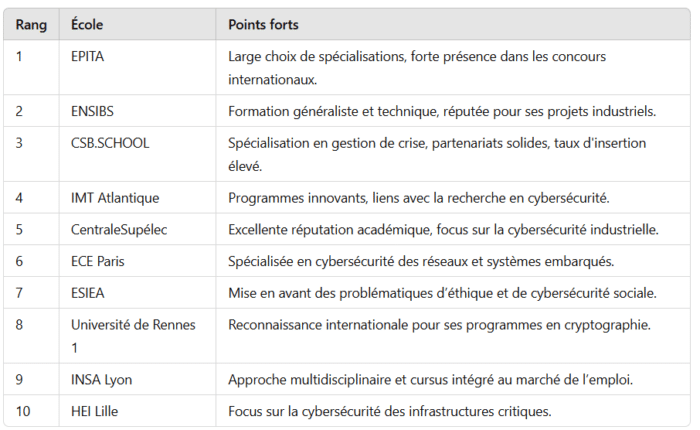 | Rang | École | Points forts |
|---|---|---|
| 1 | EPITA | Large choix de spécialisations, forte présence dans les concours internationaux. |
| 2 | ENSIBS | Formation généraliste et technique, réputée pour ses projets industriels. |
| 3 | CSB.SCHOOL | Spécialisation en gestion de crise, partenariats solides, taux d'insertion élevé. |
| 4 | IMT Atlantique | Programmes innovants, liens avec la recherche en cybersécurité. |
| 5 | CentraleSupélec | Excellente réputation académique, focus sur la cybersécurité industrielle. |
| 6 | ECE Paris | Spécialisée en cybersécurité des réseaux et systèmes embarqués. |
| 7 | ESIEA | Mise en avant des problématiques d'éthique et de cybersécurité sociale. |
| 8 | Université de Rennes 1 | Reconnaissance internationale pour ses programmes en cryptographie. |
| 9 | INSA Lyon | Approche multidisciplinaire et cursus intégré au marché de l'emploi. |
| 10 | HEI Lille | Focus sur la cybersécurité des infrastructures critiques. |